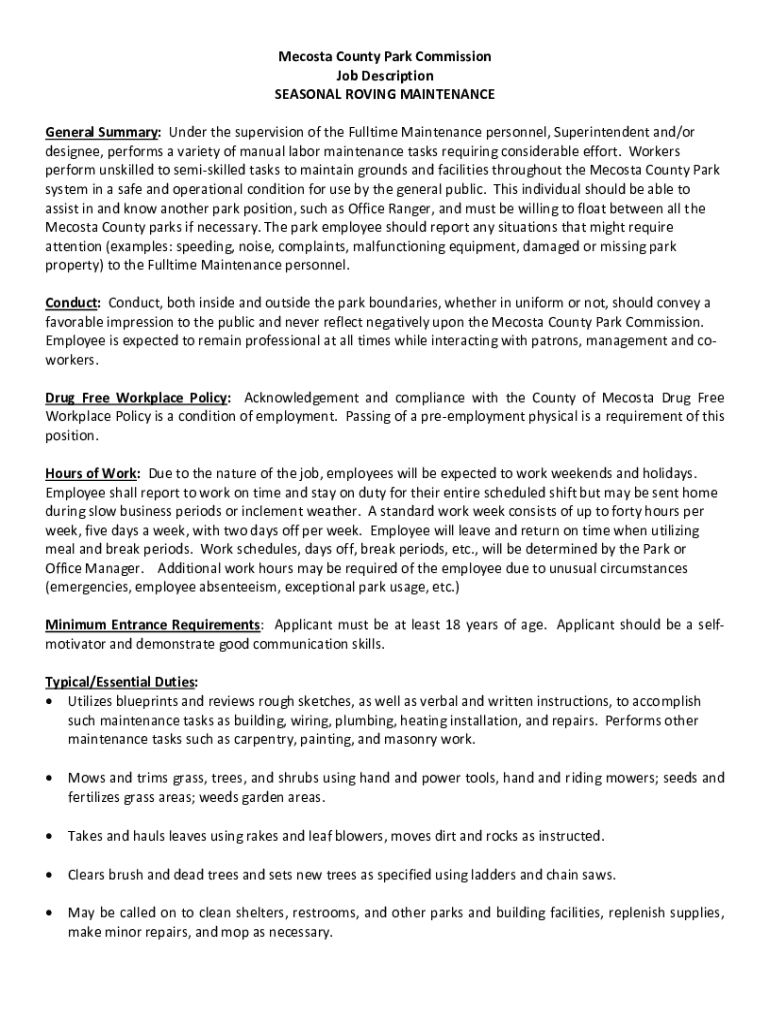 Mecosta County Park Commission
Job Description
SEASONAL ROVING MAINTENANCE

General Summary: Under the supervision of the Fulltime Maintenance personnel, Superintendent and/or designee, performs a variety of manual labor maintenance tasks requiring considerable effort. Workers perform unskilled to semi-skilled tasks to maintain grounds and facilities throughout the Mecosta County Park system in a safe and operational condition for use by the general public. This individual should be able to assist in and know another park position, such as Office Ranger, and must be willing to float between all the Mecosta County parks if necessary. The park employee should report any situations that might require attention (examples: speeding, noise, complaints, malfunctioning equipment, damaged or missing park property) to the Fulltime Maintenance personnel.

Conduct: Conduct, both inside and outside the park boundaries, whether in uniform or not, should convey a favorable impression to the public and never reflect negatively upon the Mecosta County Park Commission. Employee is expected to remain professional at all times while interacting with patrons, management and co-workers.

Drug Free Workplace Policy: Acknowledgement and compliance with the County of Mecosta Drug Free Workplace Policy is a condition of employment. Passing of a pre-employment physical is a requirement of this position.

Hours of Work: Due to the nature of the job, employees will be expected to work weekends and holidays. Employee shall report to work on time and stay on duty for their entire scheduled shift but may be sent home during slow business periods or inclement weather. A standard work week consists of up to forty hours per week, five days a week, with two days off per week. Employee will leave and return on time when utilizing meal and break periods. Work schedules, days off, break periods, etc., will be determined by the Park or Office Manager. Additional work hours may be required of the employee due to unusual circumstances (emergencies, employee absenteeism, exceptional park usage, etc.)

Minimum Entrance Requirements: Applicant must be at least 18 years of age. Applicant should be a self-motivator and demonstrate good communication skills.

Typical/Essential Duties:
• Utilizes blueprints and reviews rough sketches, as well as verbal and written instructions, to accomplish such maintenance tasks as building, wiring, plumbing, heating installation, and repairs. Performs other maintenance tasks such as carpentry, painting, and masonry work.

• Mows and trims grass, trees, and shrubs using hand and power tools, hand and riding mowers; seeds and fertilizes grass areas; weeds garden areas.

• Takes and hauls leaves using rakes and leaf blowers, moves dirt and rocks as instructed.

• Clears brush and dead trees and sets new trees as specified using ladders and chain saws.

• May be called on to clean shelters, restrooms, and other parks and building facilities, replenish supplies, make minor repairs, and mop as necessary.